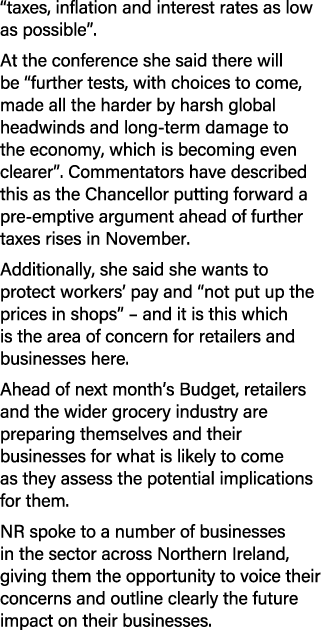 “taxes, inflation and interest rates as low as possible”.

At the conference she said there will be “further tests, with choices to come, made all the harder by harsh global headwinds and long-term damage to the economy, which is becoming even clearer”. Commentators have described this as the Chancellor putting forward a pre-emptive argument ahead of further taxes rises in November.

Additionally, she said she wants to protect workers’ pay and “not put up the prices in shops” – and it is this which is the area of concern for retailers and businesses here.

Ahead of next month’s Budget, retailers and the wider grocery industry are preparing themselves and their businesses for what is likely to come as they assess the potential implications for them.

NR spoke to a number of businesses in the sector across Northern Ireland, giving them the opportunity to voice their concerns and outline clearly the future impact on their businesses.